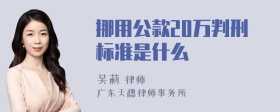 挪用公款20万判刑标准是什么

吴莉 律师
广东天穗律师事务所